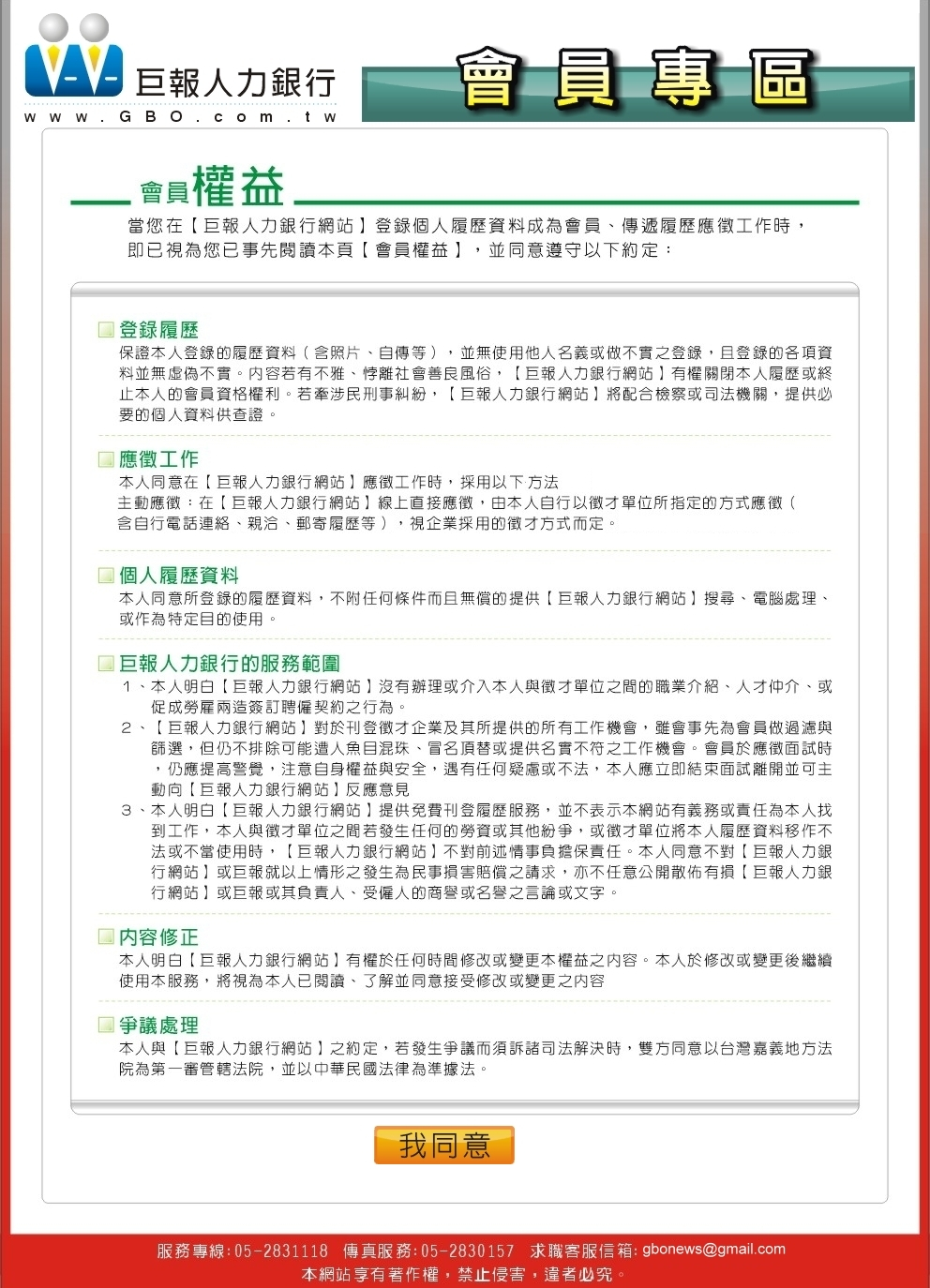 巨報人力銀行
www.GBO.com.tw

會員專區

會員權益

當您在【巨報人力銀行網站】登錄個人履歷資料成為會員、傳遞履歷應徵工作時，即已視為您已事先閱讀本頁【會員權益】，並同意遵守以下約定：

登錄履歷
保證本人登錄的履歷資料（含照片、自傳等），並無使用他人名義或做不實之登錄，且登錄的各項資料並無虛偽不實。內容若有不雅、悖離社會善良風俗，【巨報人力銀行網站】有權關閉本人履歷或終止本人的會員資格權利。若牽涉民刑事糾紛，【巨報人力銀行網站】將配合檢察或司法機關，提供必要的個人資料供查證。

應徵工作
本人同意在【巨報人力銀行網站】應徵工作時，採用以下方法
主動應徵：在【巨報人力銀行網站】線上直接應徵，由本人自行以徵才單位所指定的方式應徵（含自行電話連絡、親洽、郵寄履歷等），視企業採用的徵才方式而定。

個人履歷資料
本人同意所登錄的履歷資料，不附任何條件而且無償的提供【巨報人力銀行網站】搜尋、電腦處理、或作為特定目的使用。

巨報人力銀行的服務範圍
1、本人明白【巨報人力銀行網站】沒有辦理或介入本人與徵才單位之間的職業介紹、人才仲介、或促成勞雇兩造簽訂聘僱契約之行為。
2、【巨報人力銀行網站】對於刊登徵才企業及其所提供的所有工作機會，雖會事先為會員做過濾與篩選，但仍不排除可能遭人魚目混珠、冒名頂替或提供名實不符之工作機會。會員於應徵面試時，仍應提高警覺，注意自身權益與安全，遇有任何疑慮或不法，本人應立即結束面試離開並可主動向【巨報人力銀行網站】反應意見
3、本人明白【巨報人力銀行網站】提供免費刊登履歷服務，並不表示本網站有義務或責任為本人找到工作，本人與徵才單位之間若發生任何的勞資或其他紛爭，或徵才單位將本人履歷資料移作不法或不當使用時，【巨報人力銀行網站】不對前述情事負擔保責任。本人同意不對【巨報人力銀行網站】或巨報就以上情形之發生為民事損害賠償之請求，亦不任意公開散佈有損【巨報人力銀行網站】或巨報或其負責人、受僱人的商譽或名譽之言論或文字。

內容修正
本人明白【巨報人力銀行網站】有權於任何時間修改或變更本權益之內容。本人於修改或變更後繼續使用本服務，將視為本人已閱讀、了解並同意接受修改或變更之內容

爭議處理
本人與【巨報人力銀行網站】之約定，若發生爭議而須訴諸司法解決時，雙方同意以台灣嘉義地方法院為第一審管轄法院，並以中華民國法律為準據法。

我同意

服務專線:05-2831118 傳真服務:05-2830157 求職客服信箱: gbonews@gmail.com
本網站享有著作權，禁止侵害，違者必究。